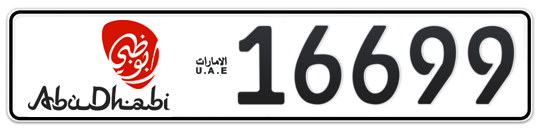 أبوظبي
AbuDhabi
الامارات
U.A.E
16699